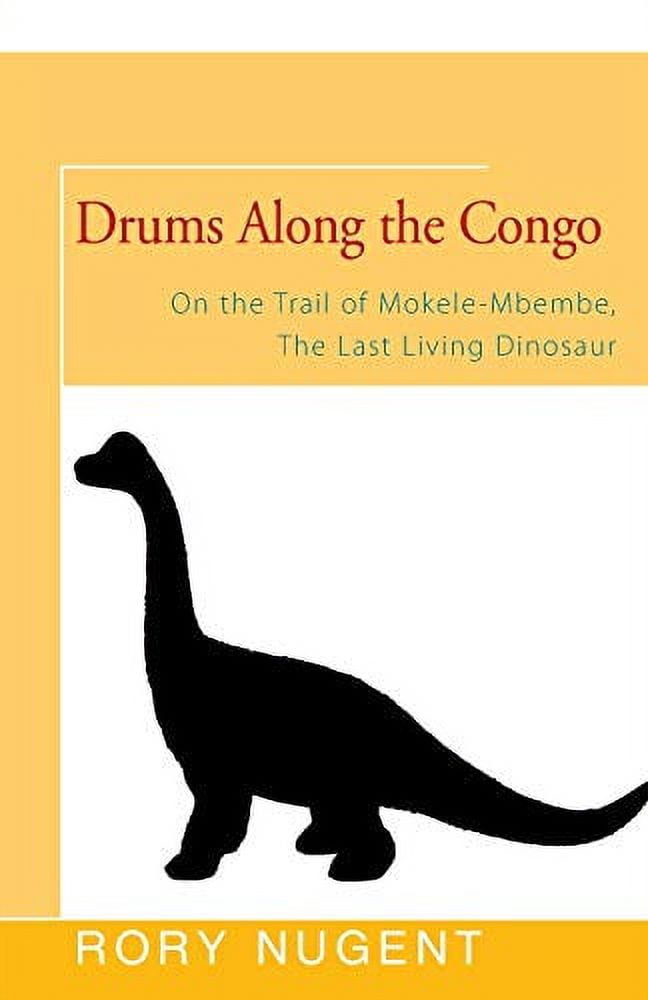 Drums Along the Congo

On the Trail of Mokele-Mbembe, The Last Living Dinosaur

RORY NUGENT